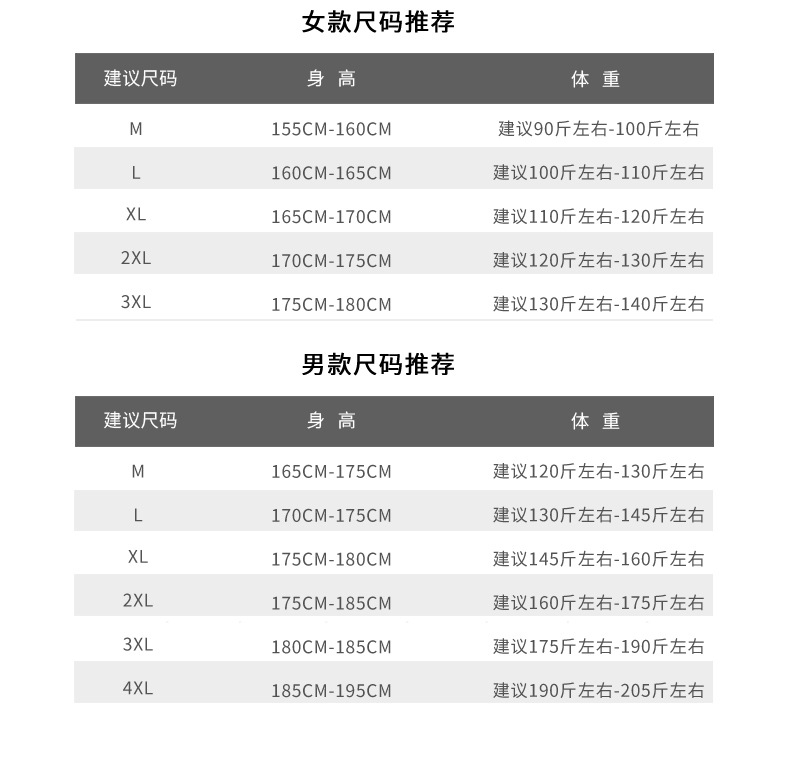 女款尺码推荐

| 建议尺码 | 身 高 | 体 重 |
|---|---|---|
| M | 155CM-160CM | 建议90斤左右-100斤左右 |
| L | 160CM-165CM | 建议100斤左右-110斤左右 |
| XL | 165CM-170CM | 建议110斤左右-120斤左右 |
| 2XL | 170CM-175CM | 建议120斤左右-130斤左右 |
| 3XL | 175CM-180CM | 建议130斤左右-140斤左右 |

男款尺码推荐

| 建议尺码 | 身 高 | 体 重 |
|---|---|---|
| M | 165CM-175CM | 建议120斤左右-130斤左右 |
| L | 170CM-175CM | 建议130斤左右-145斤左右 |
| XL | 175CM-180CM | 建议145斤左右-160斤左右 |
| 2XL | 175CM-185CM | 建议160斤左右-175斤左右 |
| 3XL | 180CM-185CM | 建议175斤左右-190斤左右 |
| 4XL | 185CM-195CM | 建议190斤左右-205斤左右 |